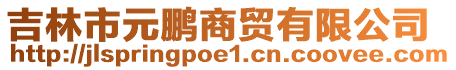 吉林市元鹏商贸有限公司
http://jlspringpoe1.cn.coovee.com